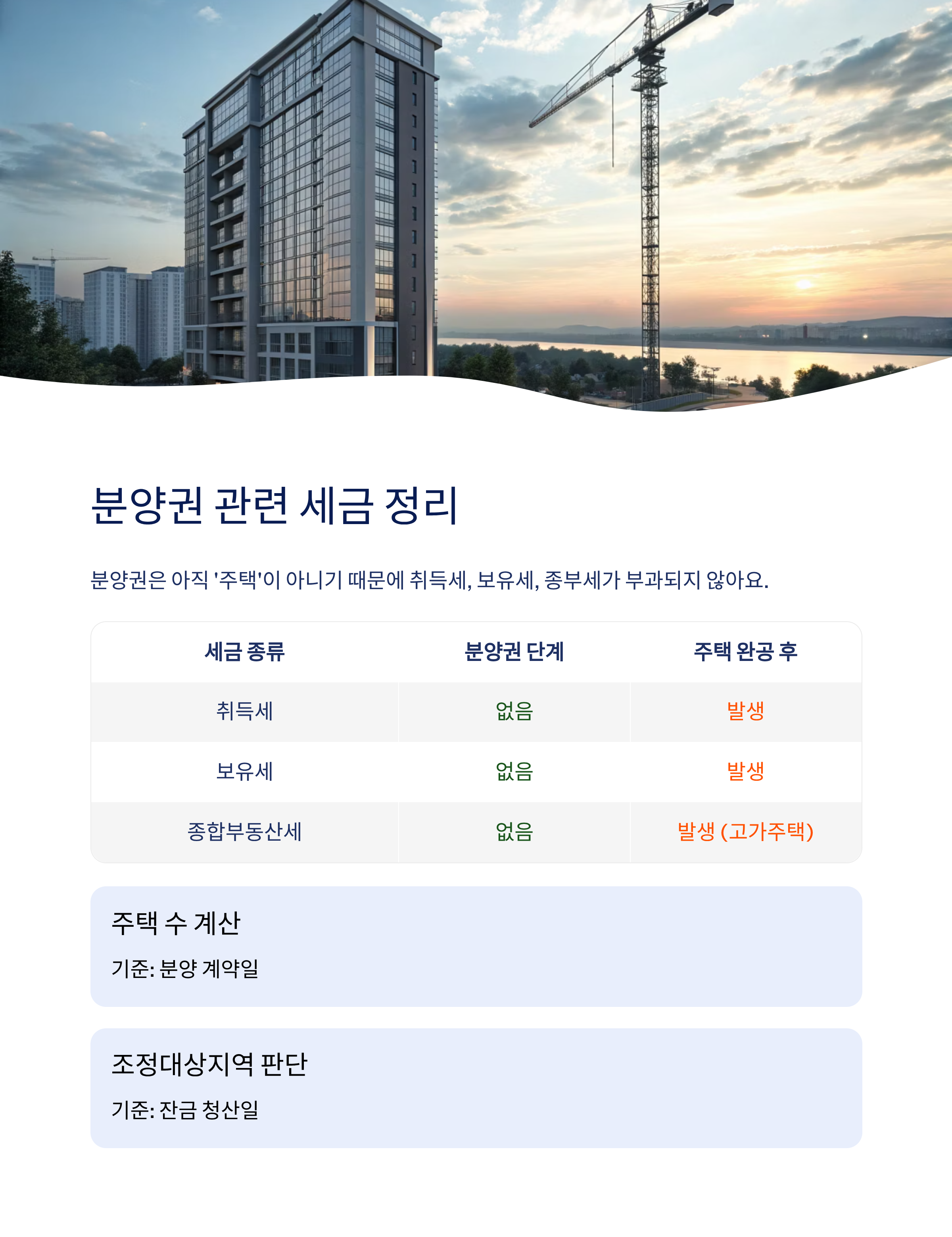 분양권 관련 세금 정리

분양권은 아직 '주택'이 아니기 때문에 취득세, 보유세, 종부세가 부과되지 않아요.

| 세금 종류 | 분양권 단계 | 주택 완공 후 |
|---|---|---|
| 취득세 | 없음 | 발생 |
| 보유세 | 없음 | 발생 |
| 종합부동산세 | 없음 | 발생 (고가주택) |

주택 수 계산

기준: 분양 계약일

조정대상지역 판단

기준: 잔금 청산일